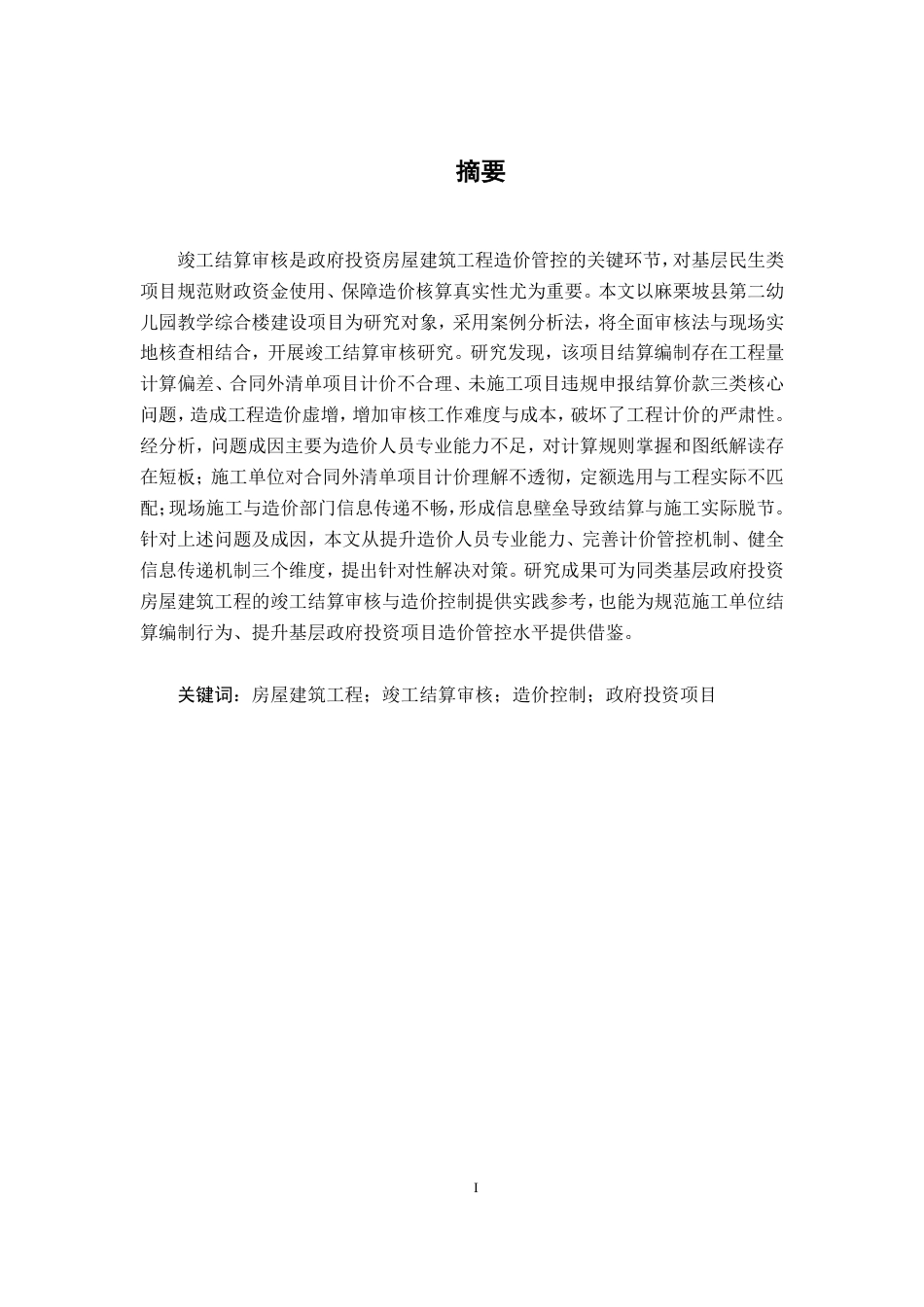 摘要

竣工结算审核是政府投资房屋建筑工程造价管控的关键环节，对基层民生类项目规范财政资金使用、保障造价核算真实性尤为重要。本文以麻栗坡县第二幼儿园教学综合楼建设项目为研究对象，采用案例分析法，将全面审核法与现场实地核查相结合，开展竣工结算审核研究。研究发现，该项目结算编制存在工程量计算偏差、合同外清单项目计价不合理、未施工项目违规申报结算价款三类核心问题，造成工程造价虚增，增加审核工作难度与成本，破坏了工程计价的严肃性。经分析，问题成因主要为造价人员专业能力不足，对计算规则掌握和图纸解读存在短板；施工单位对合同外清单项目计价理解不透彻，定额选用与工程实际不匹配；现场施工与造价部门信息传递不畅，形成信息壁垒导致结算与施工实际脱节。针对上述问题及成因，本文从提升造价人员专业能力、完善计价管控机制、健全信息传递机制三个维度，提出针对性解决对策。研究成果可为同类基层政府投资房屋建筑工程的竣工结算审核与造价控制提供实践参考，也能为规范施工单位结算编制行为、提升基层政府投资项目造价管控水平提供借鉴。

关键词：房屋建筑工程；竣工结算审核；造价控制；政府投资项目

I